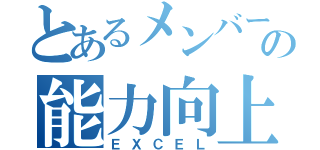 とあるメンバーの
能力向上
EXCEL